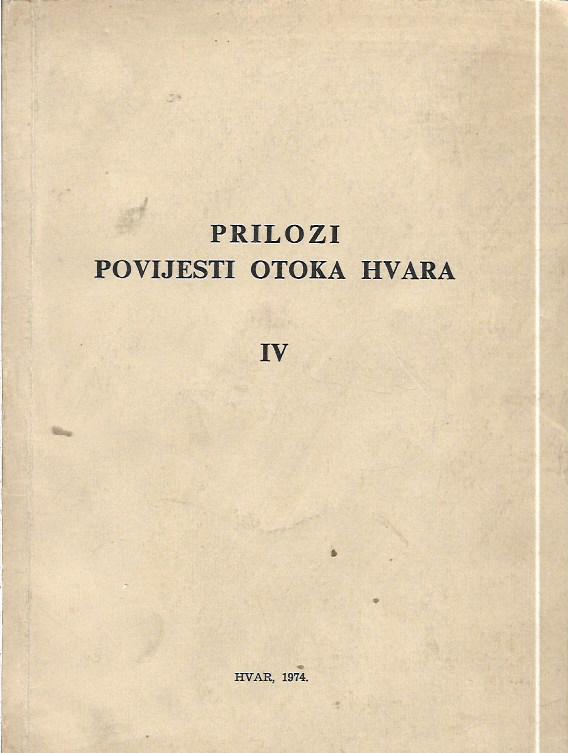 PRILOZI
POVIJESTI OTOKA HVARA

IV

HVAR, 1974.